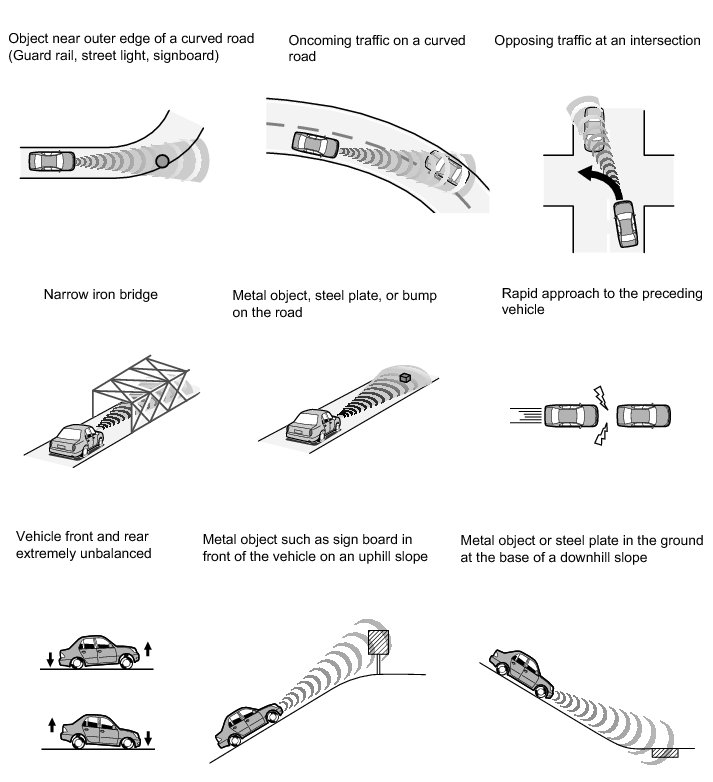 Object near outer edge of a curved road (Guard rail, street light, signboard)

Oncoming traffic on a curved road

Opposing traffic at an intersection

Narrow iron bridge

Metal object, steel plate, or bump on the road

Rapid approach to the preceding vehicle

Vehicle front and rear extremely unbalanced

Metal object such as sign board in front of the vehicle on an uphill slope

Metal object or steel plate in the ground at the base of a downhill slope